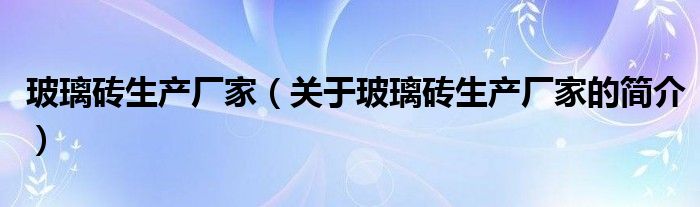 玻璃砖生产厂家（关于玻璃砖生产厂家的简介）